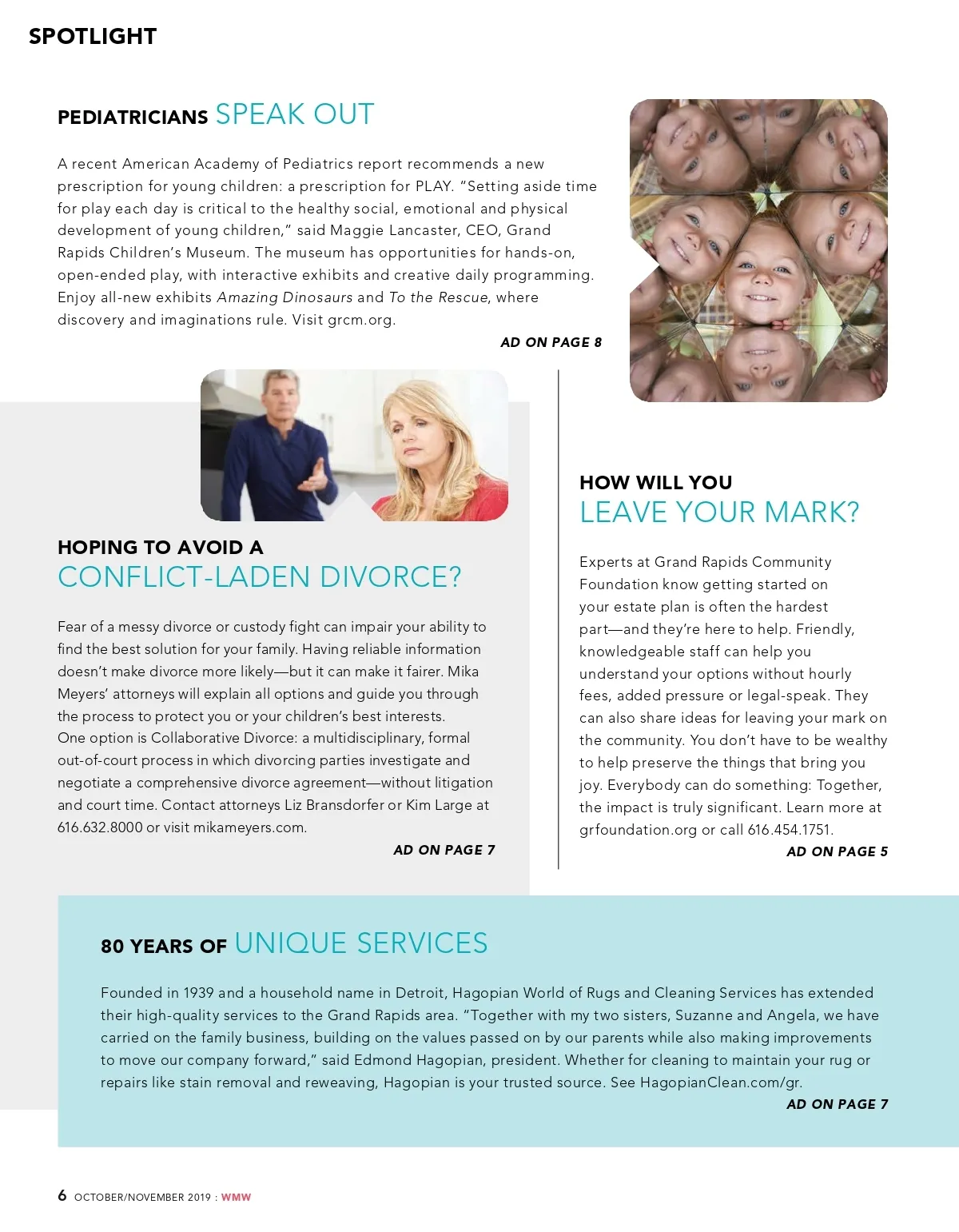 SPOTLIGHT

PEDIATRICIANS SPEAK OUT

A recent American Academy of Pediatrics report recommends a new prescription for young children: a prescription for PLAY. "Setting aside time for play each day is critical to the healthy social, emotional and physical development of young children," said Maggie Lancaster, CEO, Grand Rapids Children's Museum. The museum has opportunities for hands-on, open-ended play, with interactive exhibits and creative daily programming. Enjoy all-new exhibits Amazing Dinosaurs and To the Rescue, where discovery and imaginations rule. Visit grcm.org.

AD ON PAGE 8

HOPING TO AVOID A
CONFLICT-LADEN DIVORCE?

Fear of a messy divorce or custody fight can impair your ability to find the best solution for your family. Having reliable information doesn't make divorce more likely—but it can make it fairer. Mika Meyers' attorneys will explain all options and guide you through the process to protect you or your children's best interests.
One option is Collaborative Divorce: a multidisciplinary, formal out-of-court process in which divorcing parties investigate and negotiate a comprehensive divorce agreement—without litigation and court time. Contact attorneys Liz Bransdorfer or Kim Large at 616.632.8000 or visit mikameyers.com.

AD ON PAGE 7

HOW WILL YOU
LEAVE YOUR MARK?

Experts at Grand Rapids Community Foundation know getting started on your estate plan is often the hardest part—and they're here to help. Friendly, knowledgeable staff can help you understand your options without hourly fees, added pressure or legal-speak. They can also share ideas for leaving your mark on the community. You don't have to be wealthy to help preserve the things that bring you joy. Everybody can do something: Together, the impact is truly significant. Learn more at grfoundation.org or call 616.454.1751.

AD ON PAGE 5

80 YEARS OF UNIQUE SERVICES

Founded in 1939 and a household name in Detroit, Hagopian World of Rugs and Cleaning Services has extended their high-quality services to the Grand Rapids area. "Together with my two sisters, Suzanne and Angela, we have carried on the family business, building on the values passed on by our parents while also making improvements to move our company forward," said Edmond Hagopian, president. Whether for cleaning to maintain your rug or repairs like stain removal and reweaving, Hagopian is your trusted source. See HagopianClean.com/gr.

AD ON PAGE 7

6 OCTOBER/NOVEMBER 2019 : WMW